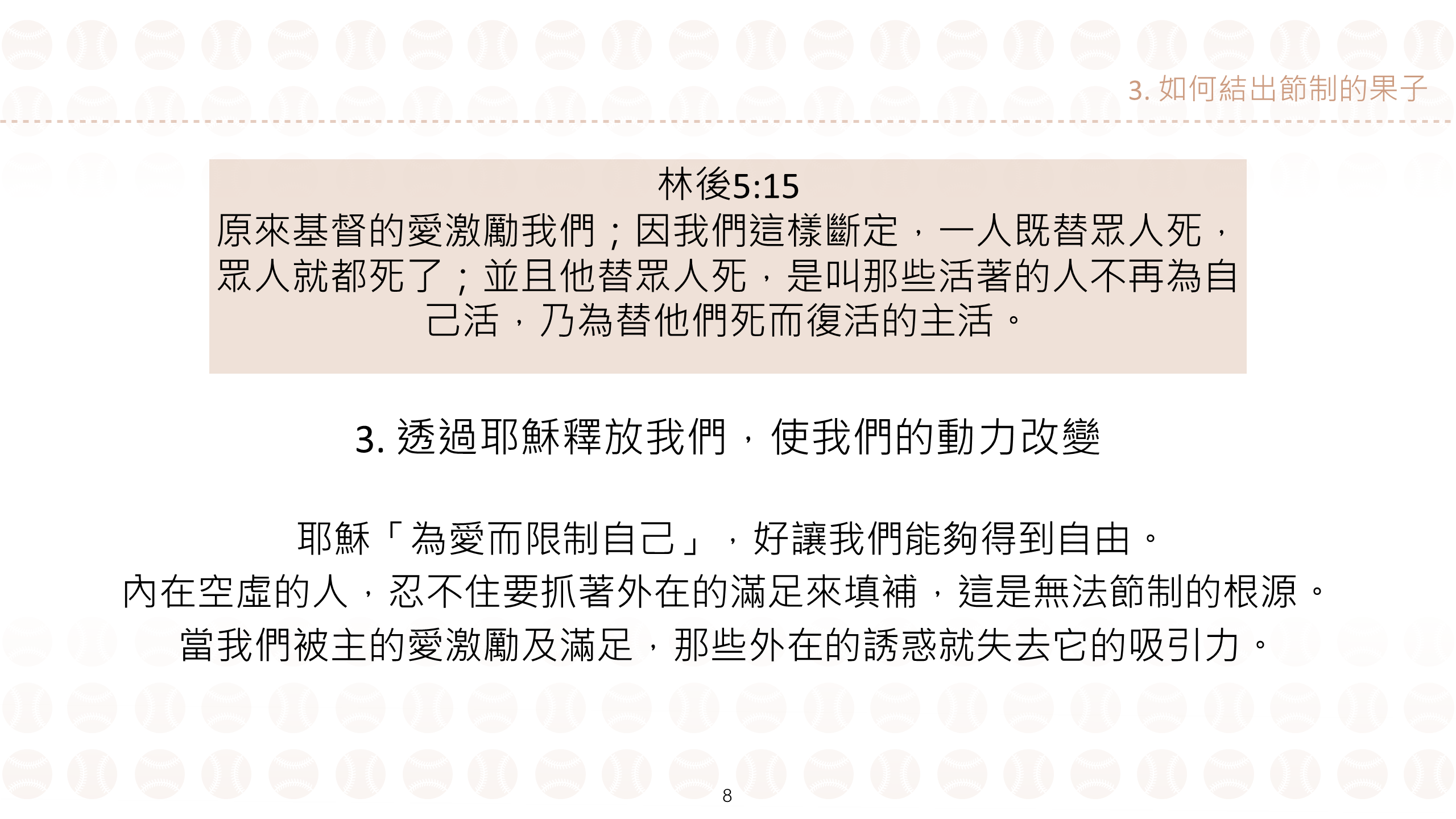 3.如何結出節制的果子

林後5:15
原來基督的愛激勵我們；因我們這樣斷定，一人既替眾人死，眾人就都死了；並且他替眾人死，是叫那些活著的人不再為自己活，乃為替他們死而復活的主活。

3.透過耶穌釋放我們，使我們的動力改變

耶穌「為愛而限制自己」，好讓我們能夠得到自由。
內在空虛的人，忍不住要抓著外在的滿足來填補，這是無法節制的根源。
當我們被主的愛激勵及滿足，那些外在的誘惑就失去它的吸引力。

8